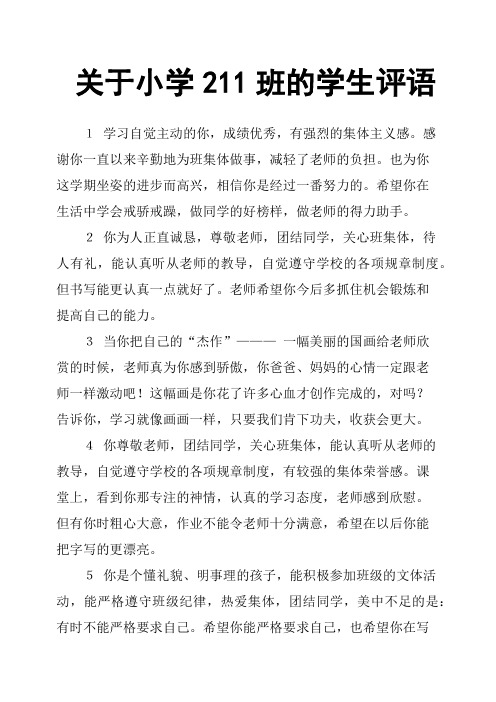 关于小学 211 班的学生评语

1 学习自觉主动的你，成绩优秀，有强烈的集体主义感。感谢你一直以来辛勤地为班集体做事，减轻了老师的负担。也为你这学期坐姿的进步而高兴，相信你是经过一番努力的。希望你在生活中学会戒骄戒躁，做同学的好榜样，做老师的得力助手。

2 你为人正直诚恳，尊敬老师，团结同学，关心班集体，待人有礼，能认真听从老师的教导，自觉遵守学校的各项规章制度。但书写能更认真一点就好了。老师希望你今后多抓住机会锻炼和提高自己的能力。

3 当你把自己的“杰作”——— 一幅美丽的国画给老师欣赏的时候，老师真为你感到骄傲，你爸爸、妈妈的心情一定跟老师一样激动吧！这幅画是你花了许多心血才创作完成的，对吗？告诉你，学习就像画画一样，只要我们肯下功夫，收获会更大。

4 你尊敬老师，团结同学，关心班集体，能认真听从老师的教导，自觉遵守学校的各项规章制度，有较强的集体荣誉感。课堂上，看到你那专注的神情，认真的学习态度，老师感到欣慰。但有你时粗心大意，作业不能令老师十分满意，希望在以后你能把字写的更漂亮。

5 你是个懂礼貌、明事理的孩子，能积极参加班级的文体活动，能严格遵守班级纪律，热爱集体，团结同学，美中不足的是：有时不能严格要求自己。希望你能严格要求自己，也希望你在写